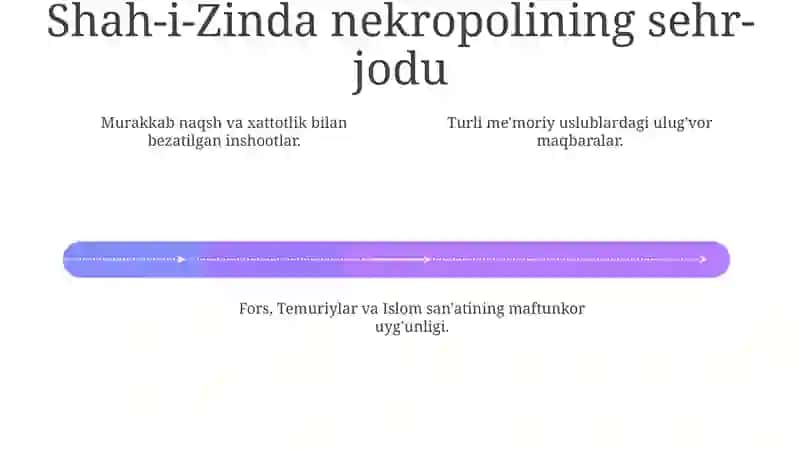 Shah-i-Zinda nekropolining sehr-jodu

Murakkab naqsh va xattotlik bilan bezatilgan inshootlar.

Turli me'moriy uslublardagi ulug'vor maqbaralar.

Fors, Temuriylar va Islom san'atining maftunkor uyg'unligi.